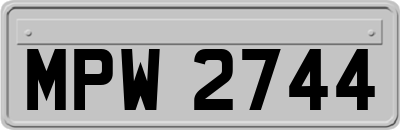 MPW 2744